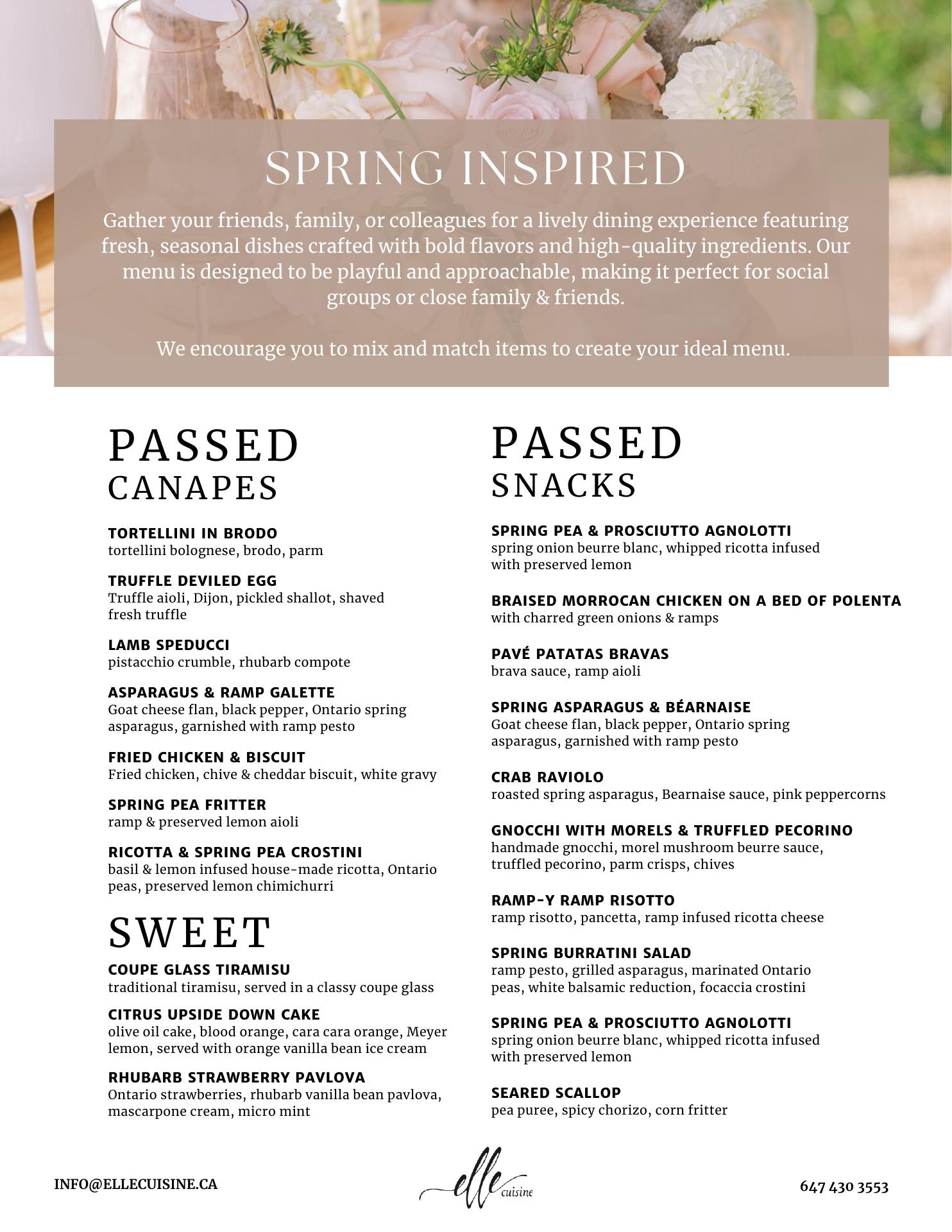 SPRING INSPIRED

Gather your friends, family, or colleagues for a lively dining experience featuring fresh, seasonal dishes crafted with bold flavors and high-quality ingredients. Our menu is designed to be playful and approachable, making it perfect for social groups or close family & friends.

We encourage you to mix and match items to create your ideal menu.

PASSED
CANAPES

TORTELLINI IN BRODO
tortellini bolognese, brodo, parm

TRUFFLE DEVILED EGG
Truffle aioli, Dijon, pickled shallot, shaved fresh truffle

LAMB SPEDUCCI
pistacchio crumble, rhubarb compote

ASPARAGUS & RAMP GALETTE
Goat cheese flan, black pepper, Ontario spring asparagus, garnished with ramp pesto

FRIED CHICKEN & BISCUIT
Fried chicken, chive & cheddar biscuit, white gravy

SPRING PEA FRITTER
ramp & preserved lemon aioli

RICOTTA & SPRING PEA CROSTINI
basil & lemon infused house-made ricotta, Ontario peas, preserved lemon chimichurri

SWEET

COUPE GLASS TIRAMISU
traditional tiramisu, served in a classy coupe glass

CITRUS UPSIDE DOWN CAKE
olive oil cake, blood orange, cara cara orange, Meyer lemon, served with orange vanilla bean ice cream

RHUBARB STRAWBERRY PAVLOVA
Ontario strawberries, rhubarb vanilla bean pavlova, mascarpone cream, micro mint

PASSED
SNACKS

SPRING PEA & PROSCIUTTO AGNOLOTTI
spring onion beurre blanc, whipped ricotta infused with preserved lemon

BRAISED MORROCAN CHICKEN ON A BED OF POLENTA
with charred green onions & ramps

PAVÉ PATATAS BRAVAS
brava sauce, ramp aioli

SPRING ASPARAGUS & BÉARNAISE
Goat cheese flan, black pepper, Ontario spring asparagus, garnished with ramp pesto

CRAB RAVIOLO
roasted spring asparagus, Bearnaise sauce, pink peppercorns

GNOCCHI WITH MORELS & TRUFFLED PECORINO
handmade gnocchi, morel mushroom beurre sauce, truffled pecorino, parm crisps, chives

RAMP-Y RAMP RISOTTO
ramp risotto, pancetta, ramp infused ricotta cheese

SPRING BURRATINI SALAD
ramp pesto, grilled asparagus, marinated Ontario peas, white balsamic reduction, focaccia crostini

SPRING PEA & PROSCIUTTO AGNOLOTTI
spring onion beurre blanc, whipped ricotta infused with preserved lemon

SEARED SCALLOP
pea puree, spicy chorizo, corn fritter

INFO@ELLECUISINE.CA

elle cuisine

647 430 3553